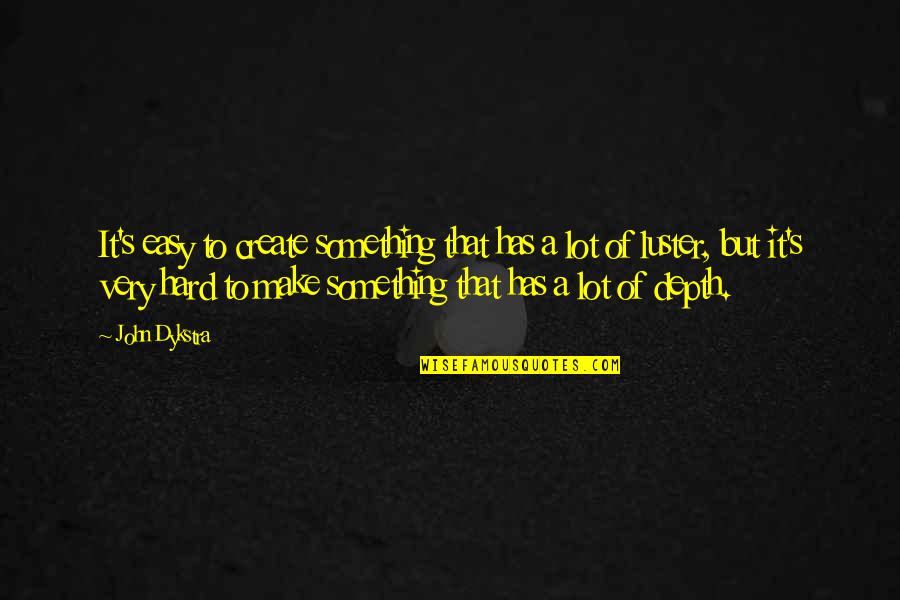 It's easy to create something that has a lot of luster, but it's very hard to make something that has a lot of depth.

~ John Dykstra

WISEFAMOUSQUOTES.COM